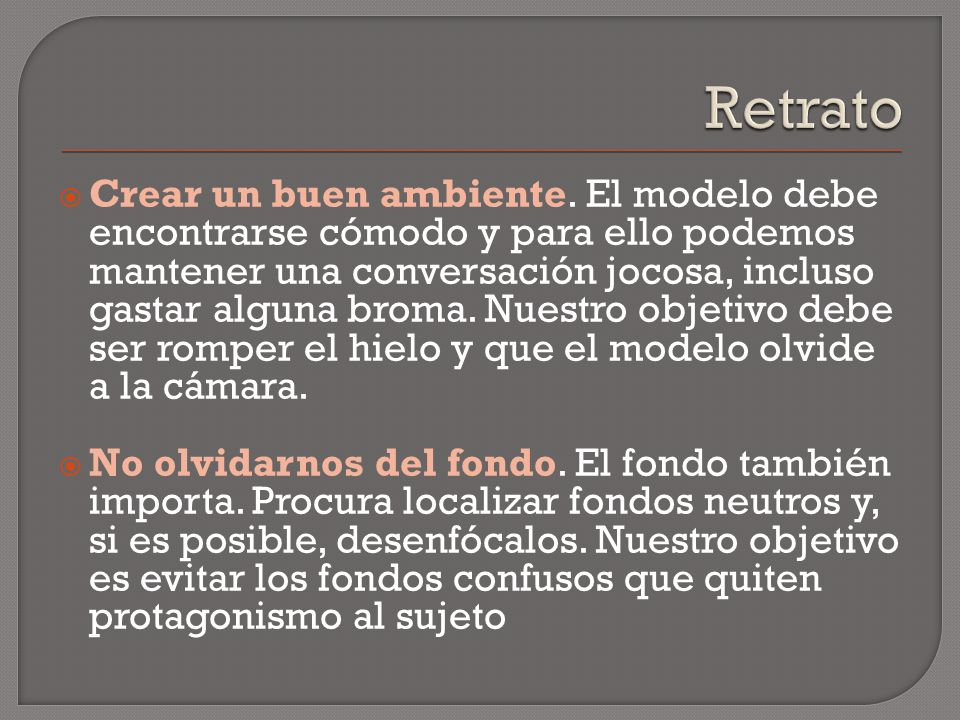 Retrato

Crear un buen ambiente. El modelo debe encontrarse cómodo y para ello podemos mantener una conversación jocosa, incluso gastar alguna broma. Nuestro objetivo debe ser romper el hielo y que el modelo olvide a la cámara.

No olvidarnos del fondo. El fondo también importa. Procura localizar fondos neutros y, si es posible, desenfócalos. Nuestro objetivo es evitar los fondos confusos que quiten protagonismo al sujeto